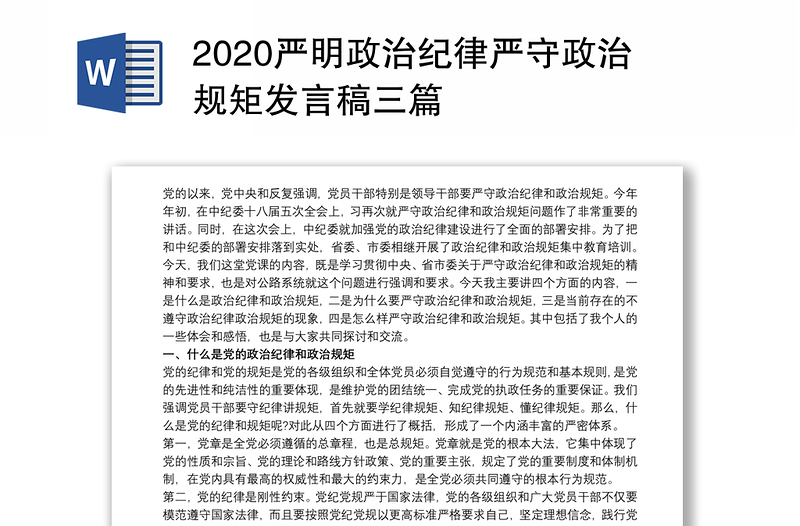 W

2020严明政治纪律严守政治规矩发言稿三篇

党的以来，党中央和反复强调，党员干部特别是领导干部要严守政治纪律和政治规矩。今年年初，在中纪委十八届五次全会上，习再次就严守政治纪律和政治规矩问题作了非常重要的讲话。同时，在这次会上，中纪委就加强党的政治纪律建设进行了全面的部署安排。为了把和中纪委的部署安排落到实处，省委、市委相继开展了政治纪律和政治规矩集中教育培训。今天，我们这堂党课的内容，既是学习贯彻中央、省市委关于严守政治纪律和政治规矩的精神和要求，也是对公路系统就这个问题进行强调和要求。今天我主要讲四个方面的内容，一是什么是政治纪律和政治规矩，二是为什么要严守政治纪律和政治规矩，三是当前存在的不遵守政治纪律政治规矩的现象，四是怎么样严守政治纪律和政治规矩。其中包括了我个人的一些体会和感悟，也是与大家共同探讨和交流。

一、什么是党的政治纪律和政治规矩

党的纪律和党的规矩是党的各级组织和全体党员必须自觉遵守的行为规范和基本规则，是党的先进性和纯洁性的重要体现，是维护党的团结统一、完成党的执政任务的重要保证。我们强调党员干部要守纪律讲规矩，首先就要学纪律规矩、知纪律规矩、懂纪律规矩。那么，什么是党的纪律和规矩呢?对此从四个方面进行了概括，形成了一个内涵丰富的严密体系。

第一，党章是全党必须遵循的总章程，也是总规矩。党章就是党的根本大法，它集中体现了党的性质和宗旨、党的理论和路线方针政策、党的重要主张，规定了党的重要制度和体制机制，在党内具有最高的权威性和最大的约束力，是全党必须共同遵守的根本行为规范。

第二，党的纪律是刚性约束。党纪党规严于国家法律，党的各级组织和广大党员干部不仅要模范遵守国家法律，而且要按照党纪党规以更高标准严格要求自己，坚定理想信念，践行党